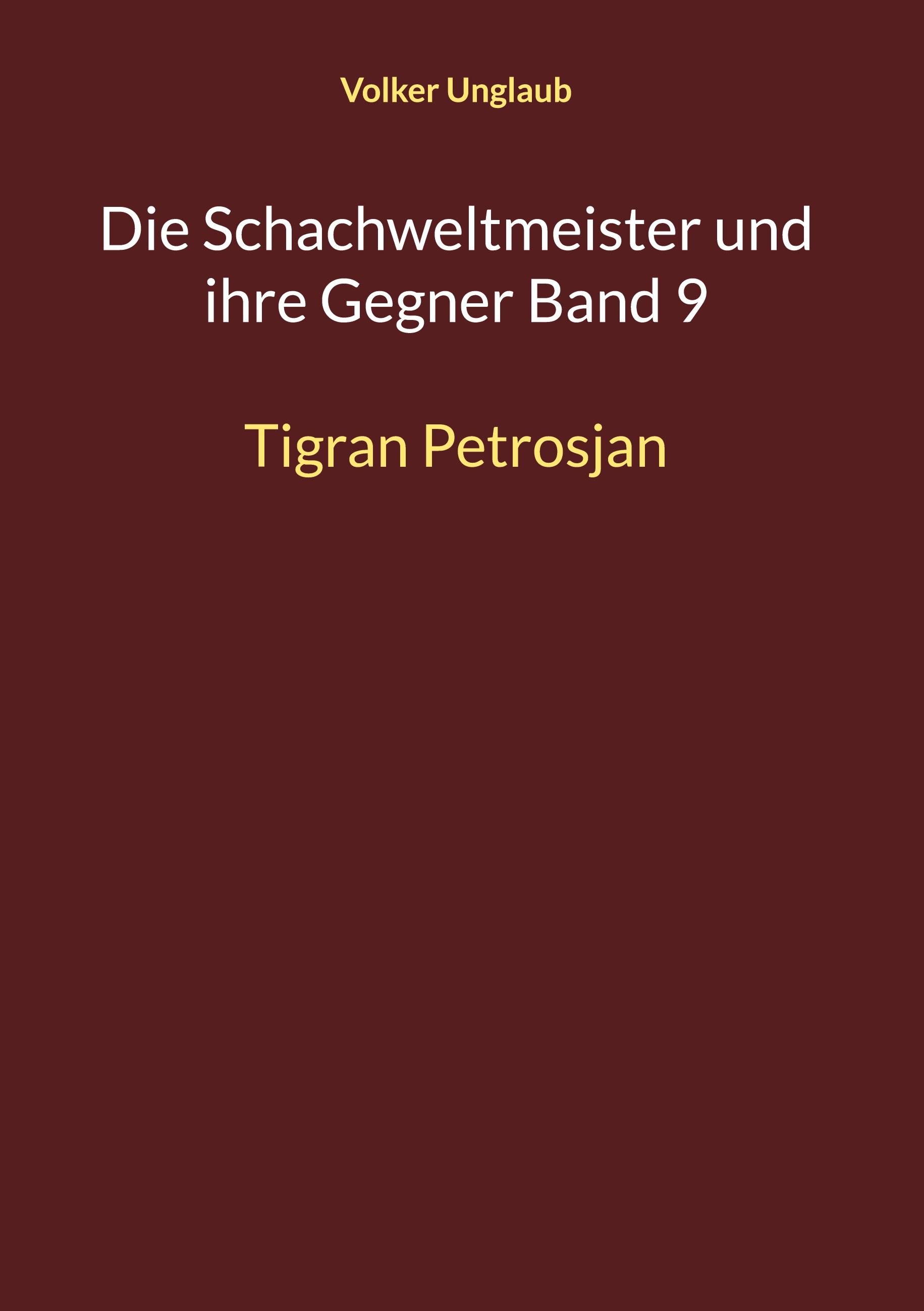 Volker Unglaub

Die Schachweltmeister und ihre Gegner Band 9

Tigran Petrosjan